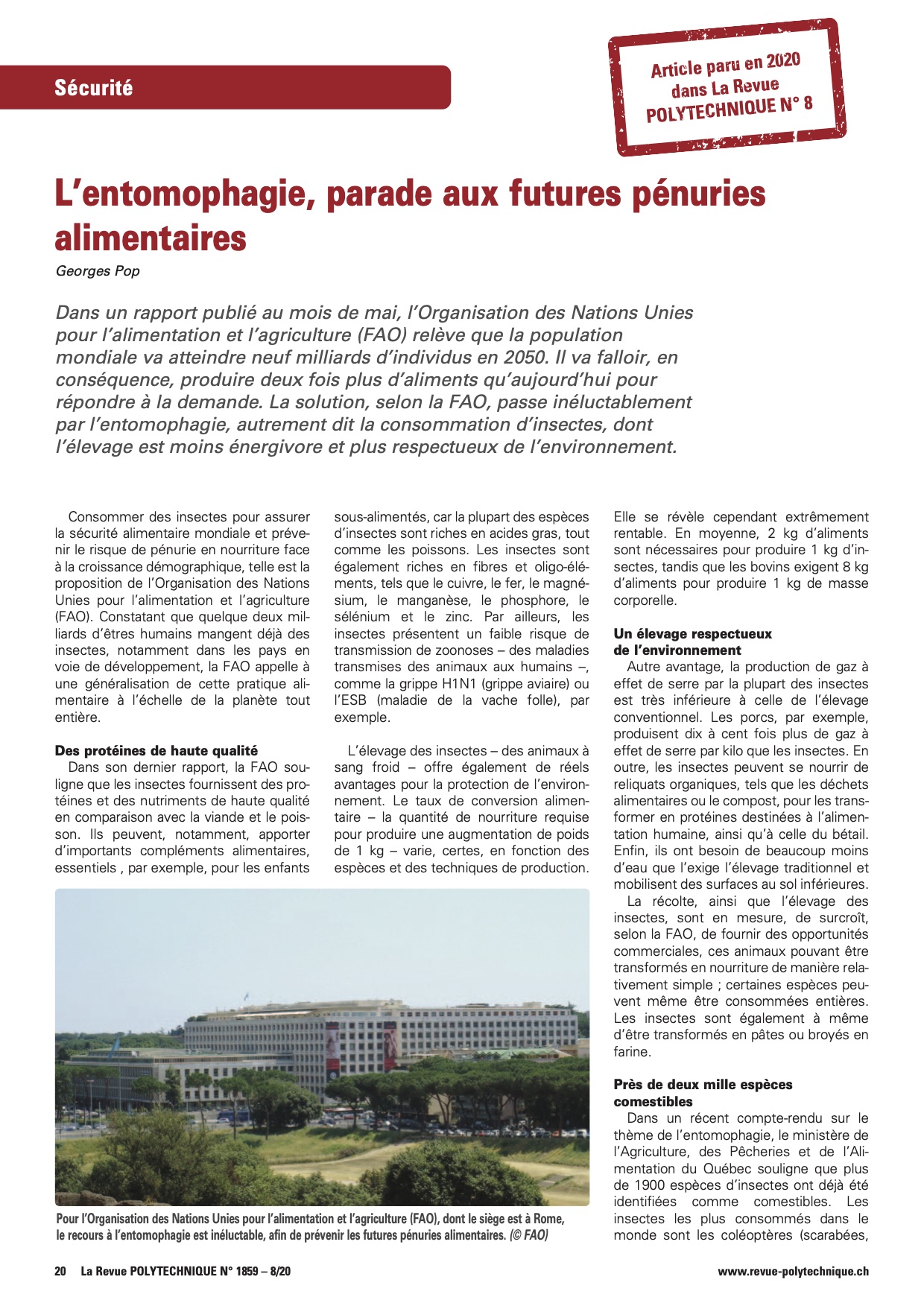 Sécurité

Article paru en 2020 dans La Revue POLYTECHNIQUE N° 8

L'entomophagie, parade aux futures pénuries alimentaires

Georges Pop

Dans un rapport publié au mois de mai, l'Organisation des Nations Unies pour l'alimentation et l'agriculture (FAO) relève que la population mondiale va atteindre neuf milliards d'individus en 2050. Il va falloir, en conséquence, produire deux fois plus d'aliments qu'aujourd'hui pour répondre à la demande. La solution, selon la FAO, passe inéluctablement par l'entomophagie, autrement dit la consommation d'insectes, dont l'élevage est moins énergivore et plus respectueux de l'environnement.

Consommer des insectes pour assurer la sécurité alimentaire mondiale et prévenir le risque de pénurie en nourriture face à la croissance démographique, telle est la proposition de l'Organisation des Nations Unies pour l'alimentation et l'agriculture (FAO). Constatant que quelque deux milliards d'êtres humains mangent déjà des insectes, notamment dans les pays en voie de développement, la FAO appelle à une généralisation de cette pratique alimentaire à l'échelle de la planète tout entière.

Des protéines de haute qualité
Dans son dernier rapport, la FAO souligne que les insectes fournissent des protéines et des nutriments de haute qualité en comparaison avec la viande et le poisson. Ils peuvent, notamment, apporter d'importants compléments alimentaires, essentiels , par exemple, pour les enfants sous-alimentés, car la plupart des espèces d'insectes sont riches en acides gras, tout comme les poissons. Les insectes sont également riches en fibres et oligo-éléments, tels que le cuivre, le fer, le magnésium, le manganèse, le phosphore, le sélénium et le zinc. Par ailleurs, les insectes présentent un faible risque de transmission de zoonoses – des maladies transmises des animaux aux humains –, comme la grippe H1N1 (grippe aviaire) ou l'ESB (maladie de la vache folle), par exemple.

L'élevage des insectes – des animaux à sang froid – offre également de réels avantages pour la protection de l'environnement. Le taux de conversion alimentaire – la quantité de nourriture requise pour produire une augmentation de poids de 1 kg – varie, certes, en fonction des espèces et des techniques de production. Elle se révèle cependant extrêmement rentable. En moyenne, 2 kg d'aliments sont nécessaires pour produire 1 kg d'insectes, tandis que les bovins exigent 8 kg d'aliments pour produire 1 kg de masse corporelle.

Un élevage respectueux de l'environnement
Autre avantage, la production de gaz à effet de serre par la plupart des insectes est très inférieure à celle de l'élevage conventionnel. Les porcs, par exemple, produisent dix à cent fois plus de gaz à effet de serre par kilo que les insectes. En outre, les insectes peuvent se nourrir de reliquats organiques, tels que les déchets alimentaires ou le compost, pour les transformer en protéines destinées à l'alimentation humaine, ainsi qu'à celle du bétail. Enfin, ils ont besoin de beaucoup moins d'eau que l'exige l'élevage traditionnel et mobilisent des surfaces au sol inférieures.
La récolte, ainsi que l'élevage des insectes, sont en mesure, de surcroît, selon la FAO, de fournir des opportunités commerciales, ces animaux pouvant être transformés en nourriture de manière relativement simple ; certaines espèces peuvent même être consommées entières. Les insectes sont également à même d'être transformés en pâtes ou broyés en farine.

Près de deux mille espèces comestibles
Dans un récent compte-rendu sur le thème de l'entomophagie, le ministère de l'Agriculture, des Pêcheries et de l'Alimentation du Québec souligne que plus de 1900 espèces d'insectes ont déjà été identifiées comme comestibles. Les insectes les plus consommés dans le monde sont les coléoptères (scarabées,

Pour l'Organisation des Nations Unies pour l'alimentation et l'agriculture (FAO), dont le siège est à Rome, le recours à l'entomophagie est inéluctable, afin de prévenir les futures pénuries alimentaires. (© FAO)

20 La Revue POLYTECHNIQUE N° 1859 – 8/20

www.revue-polytechnique.ch